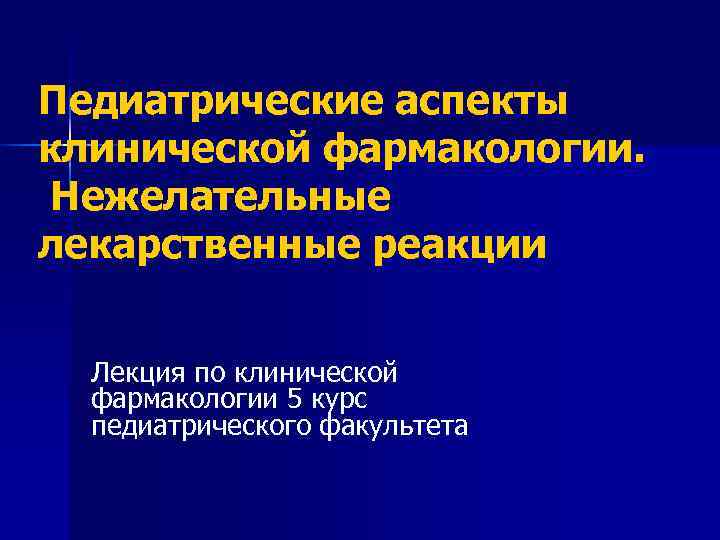 Педиатрические аспекты клинической фармакологии. Нежелательные лекарственные реакции

Лекция по клинической фармакологии 5 курс педиатрического факультета